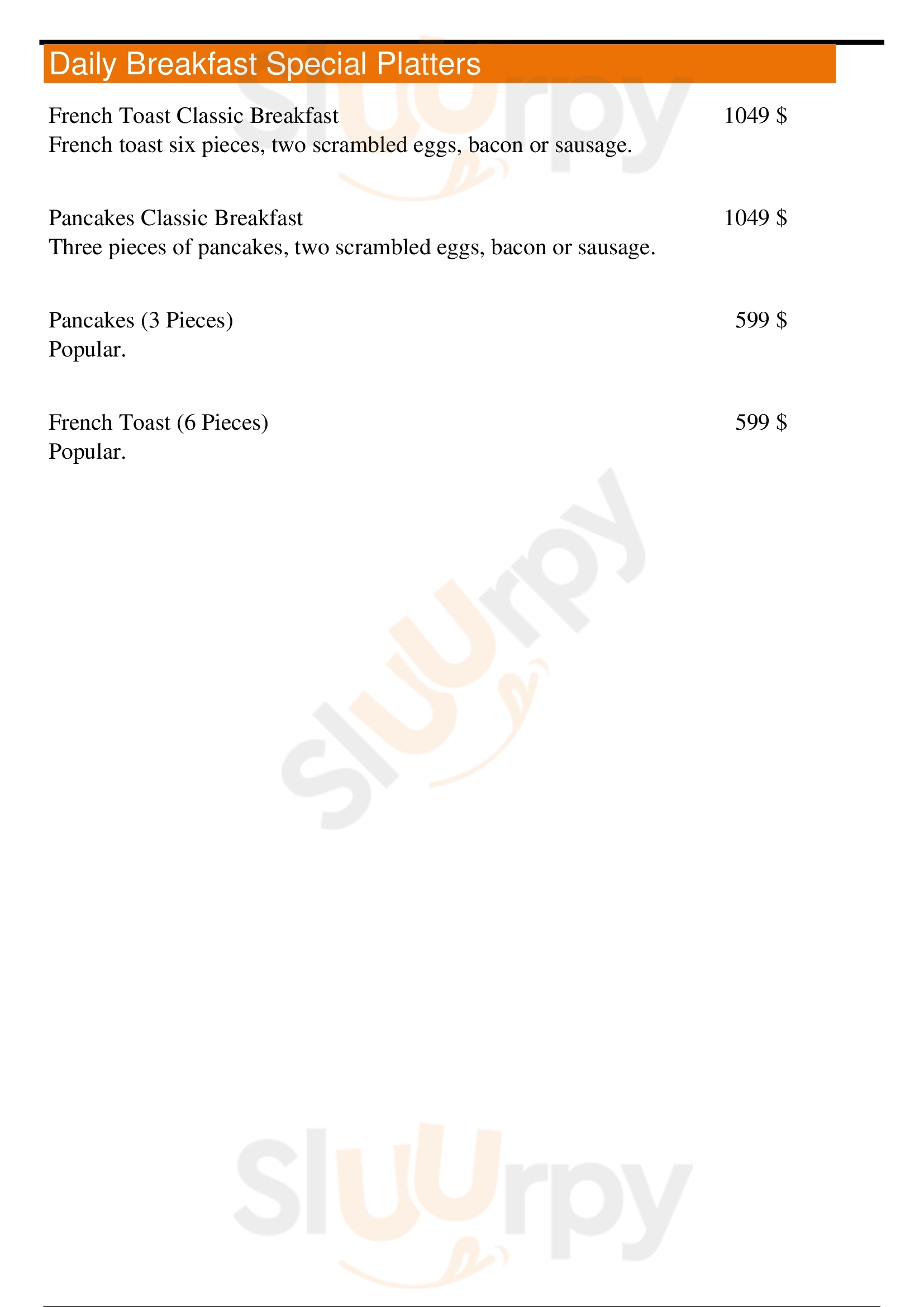 Daily Breakfast Special Platters

French Toast Classic Breakfast 1049 $
French toast six pieces, two scrambled eggs, bacon or sausage.

Pancakes Classic Breakfast 1049 $
Three pieces of pancakes, two scrambled eggs, bacon or sausage.

Pancakes (3 Pieces) 599 $
Popular.

French Toast (6 Pieces) 599 $
Popular.

Sluurpy

Sluurpy

Sluurpy